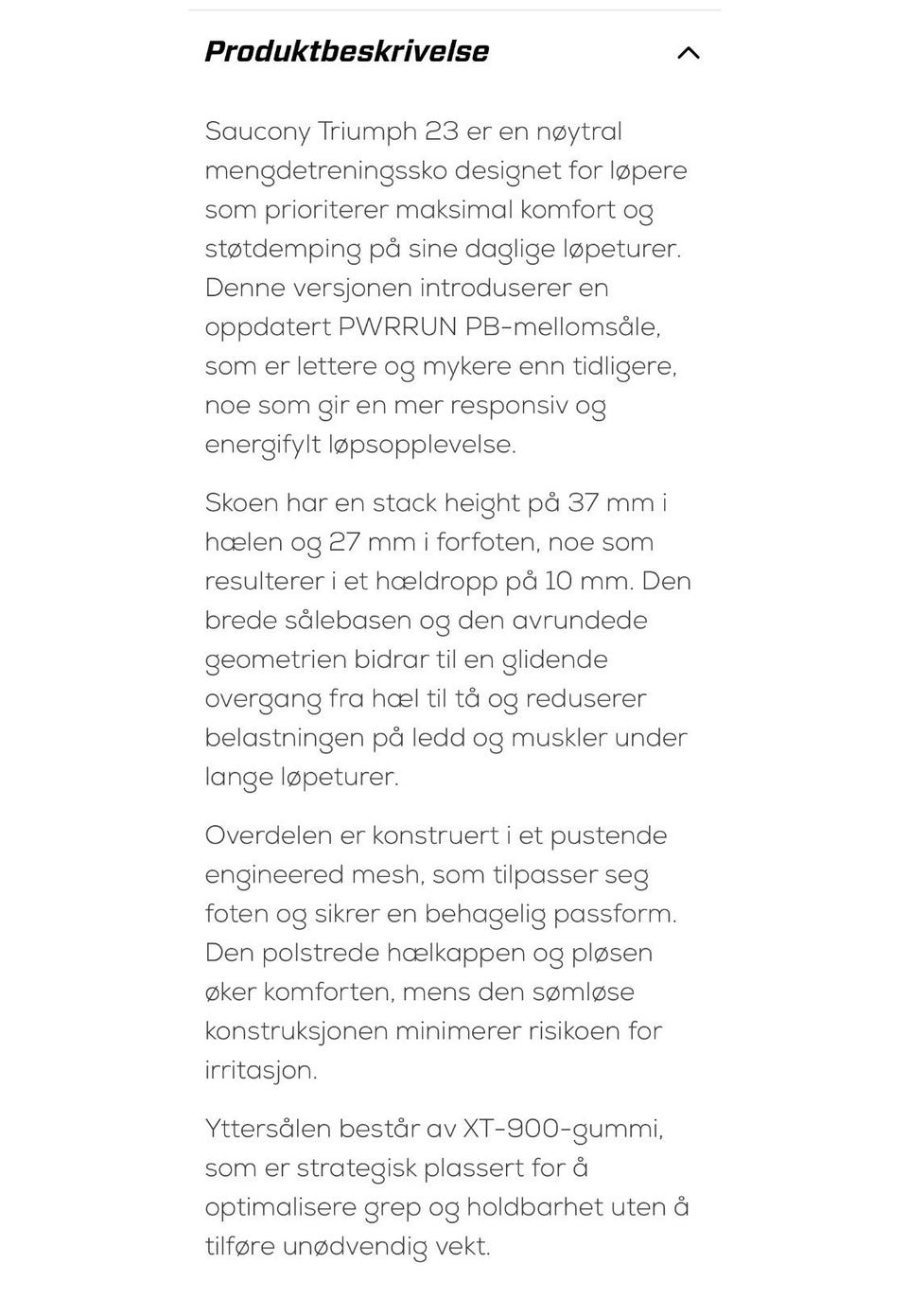 Produktbeskrivelse

Saucony Triumph 23 er en nøytral mengdetreningssko designet for løpere som prioriterer maksimal komfort og støtdemping på sine daglige løpeturer. Denne versjonen introduserer en oppdatert PWRRUN PB-mellomsåle, som er lettere og mykere enn tidligere, noe som gir en mer responsiv og energifylt løpsopplevelse.

Skoen har en stack height på 37 mm i hælen og 27 mm i forfoten, noe som resulterer i et hældropp på 10 mm. Den brede sålebasen og den avrundede geometrien bidrar til en glidende overgang fra hæl til tå og reduserer belastningen på ledd og muskler under lange løpeturer.

Overdelen er konstruert i et pustende engineered mesh, som tilpasser seg foten og sikrer en behagelig passform. Den polstrede hælkappen og pløsen øker komforten, mens den sømløse konstruksjonen minimerer risikoen for irritasjon.

Yttersålen består av XT-900-gummi, som er strategisk plassert for å optimalisere grep og holdbarhet uten å tilføre unødvendig vekt.